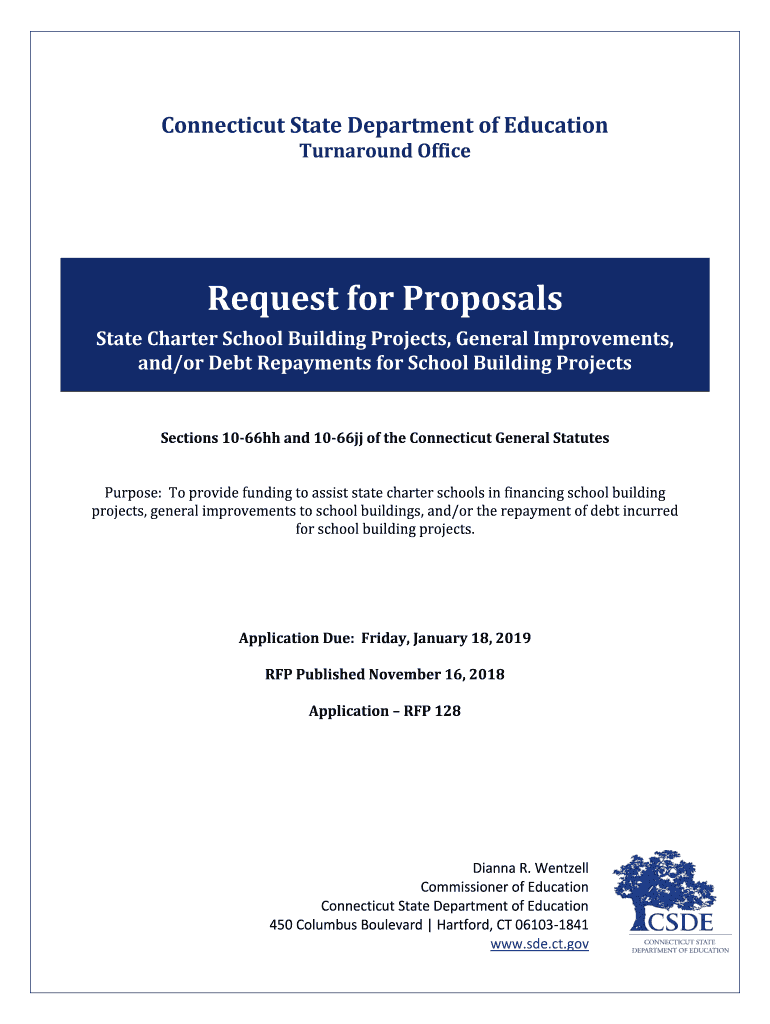 Connecticut State Department of Education
Turnaround Office

Request for Proposals

State Charter School Building Projects, General Improvements, and/or Debt Repayments for School Building Projects

Sections 10-66hh and 10-66jj of the Connecticut General Statutes

Purpose: To provide funding to assist state charter schools in financing school building projects, general improvements to school buildings, and/or the repayment of debt incurred for school building projects.

Application Due: Friday, January 18, 2019

RFP Published November 16, 2018

Application – RFP 128

Dianna R. Wentzell
Commissioner of Education
Connecticut State Department of Education
450 Columbus Boulevard | Hartford, CT 06103-1841
www.sde.ct.gov

CSDE
CONNECTICUT STATE
DEPARTMENT OF EDUCATION